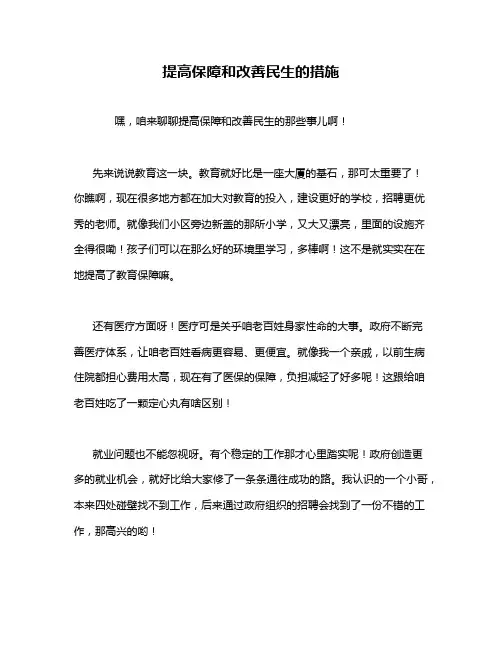 提高保障和改善民生的措施

嘿，咱来聊聊提高保障和改善民生的那些事儿啊！

先来说说教育这一块。教育就好比是一座大厦的基石，那可太重要了！你瞧啊，现在很多地方都在加大对教育的投入，建设更好的学校，招聘更优秀的老师。就像我们小区旁边新盖的那所小学，又大又漂亮，里面的设施齐全得很嘞！孩子们可以在那么好的环境里学习，多棒啊！这不是就实实在在地提高了教育保障嘛。

还有医疗方面呀！医疗可是关乎咱老百姓身家性命的大事。政府不断完善医疗体系，让咱老百姓看病更容易、更便宜。就像我一个亲戚，以前生病住院都担心费用太高，现在有了医保的保障，负担减轻了好多呢！这跟给咱老百姓吃了一颗定心丸有啥区别！

就业问题也不能忽视呀。有个稳定的工作那才心里踏实呢！政府创造更多的就业机会，就好比给大家修了一条条通往成功的路。我认识的一个小哥，本来四处碰壁找不到工作，后来通过政府组织的招聘会找到了一份不错的工作，那高兴的哟！